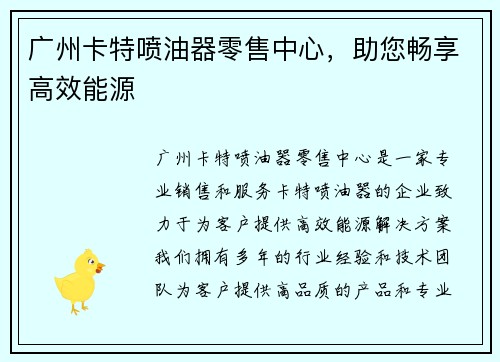 广州卡特喷油器零售中心，助您畅享高效能源

广州卡特喷油器零售中心是一家专业销售和服务卡特喷油器的企业致力于为客户提供高效能源解决方案我们拥有多年的行业经验和技术团队为客户提供高品质的产品和专业